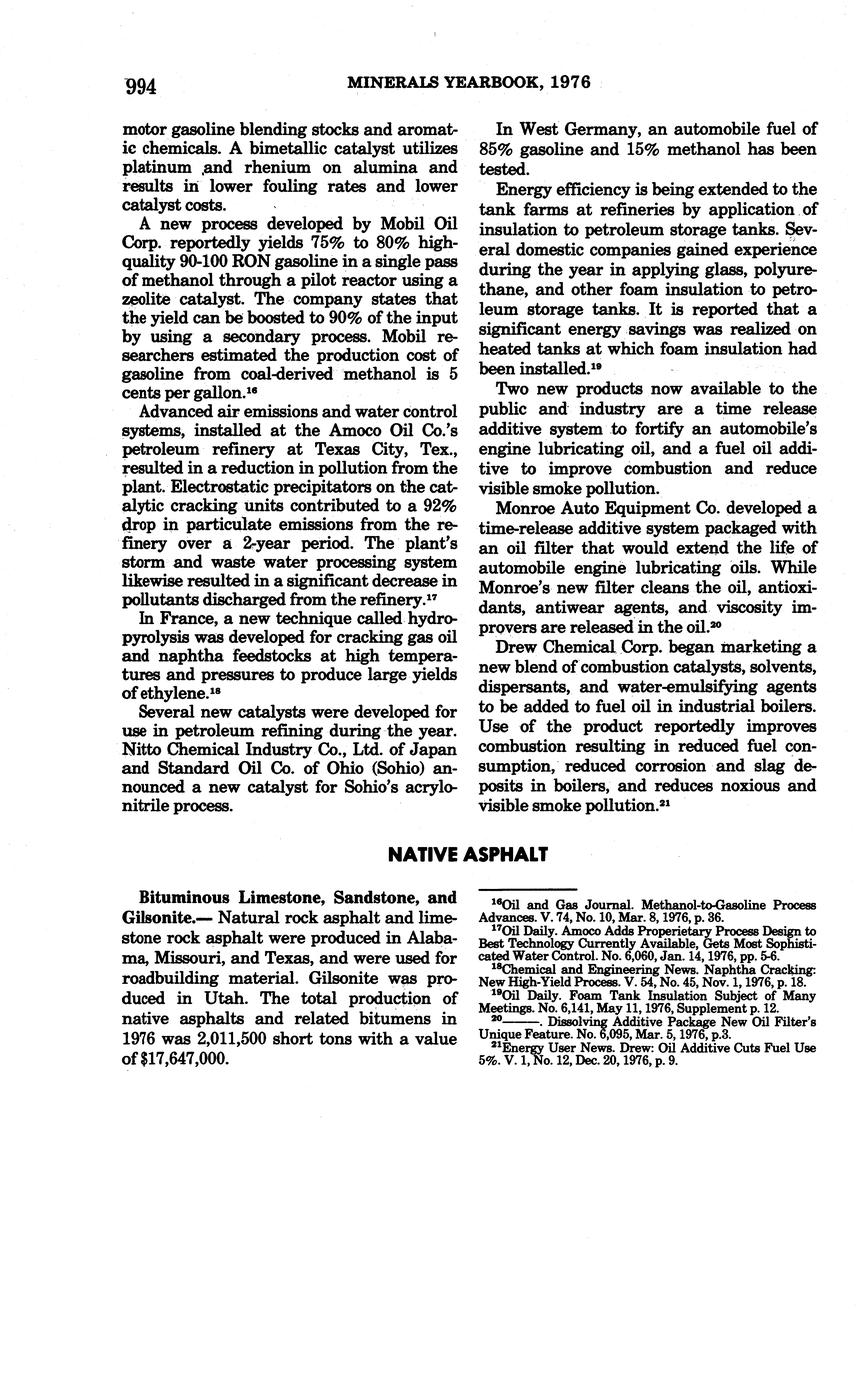 994 MINERALS YEARBOOK, 1976

motor gasoline blending stocks and aromatic chemicals. A bimetallic catalyst utilizes platinum and rhenium on alumina and results in lower fouling rates and lower catalyst costs.

A new process developed by Mobil Oil Corp. reportedly yields 75% to 80% high-quality 90-100 RON gasoline in a single pass of methanol through a pilot reactor using a zeolite catalyst. The company states that the yield can be boosted to 90% of the input by using a secondary process. Mobil researchers estimated the production cost of gasoline from coal-derived methanol is 5 cents per gallon.$^{16}$

Advanced air emissions and water control systems, installed at the Amoco Oil Co.'s petroleum refinery at Texas City, Tex., resulted in a reduction in pollution from the plant. Electrostatic precipitators on the catalytic cracking units contributed to a 92% drop in particulate emissions from the refinery over a 2-year period. The plant's storm and waste water processing system likewise resulted in a significant decrease in pollutants discharged from the refinery.$^{17}$

In France, a new technique called hydropyrolysis was developed for cracking gas oil and naphtha feedstocks at high temperatures and pressures to produce large yields of ethylene.$^{18}$

Several new catalysts were developed for use in petroleum refining during the year. Nitto Chemical Industry Co., Ltd. of Japan and Standard Oil Co. of Ohio (Sohio) announced a new catalyst for Sohio's acrylonitrile process.

In West Germany, an automobile fuel of 85% gasoline and 15% methanol has been tested.

Energy efficiency is being extended to the tank farms at refineries by application of insulation to petroleum storage tanks. Several domestic companies gained experience during the year in applying glass, polyurethane, and other foam insulation to petroleum storage tanks. It is reported that a significant energy savings was realized on heated tanks at which foam insulation had been installed.$^{19}$

Two new products now available to the public and industry are a time release additive system to fortify an automobile's engine lubricating oil, and a fuel oil additive to improve combustion and reduce visible smoke pollution.

Monroe Auto Equipment Co. developed a time-release additive system packaged with an oil filter that would extend the life of automobile engine lubricating oils. While Monroe's new filter cleans the oil, antioxidants, antiwear agents, and viscosity improvers are released in the oil.$^{20}$

Drew Chemical Corp. began marketing a new blend of combustion catalysts, solvents, dispersants, and water-emulsifying agents to be added to fuel oil in industrial boilers. Use of the product reportedly improves combustion resulting in reduced fuel consumption, reduced corrosion and slag deposits in boilers, and reduces noxious and visible smoke pollution.$^{21}$

NATIVE ASPHALT

Bituminous Limestone, Sandstone, and Gilsonite.— Natural rock asphalt and limestone rock asphalt were produced in Alabama, Missouri, and Texas, and were used for roadbuilding material. Gilsonite was produced in Utah. The total production of native asphalts and related bitumens in 1976 was 2,011,500 short tons with a value of $17,647,000.

$^{16}$Oil and Gas Journal. Methanol-to-Gasoline Process Advances. V. 74, No. 10, Mar. 8, 1976, p. 36.
$^{17}$Oil Daily. Amoco Adds Properietary Process Design to Best Technology Currently Available, Gets Most Sophisticated Water Control. No. 6,060, Jan. 14, 1976, pp. 5-6.
$^{18}$Chemical and Engineering News. Naphtha Cracking: New High-Yield Process. V. 54, No. 45, Nov. 1, 1976, p. 18.
$^{19}$Oil Daily. Foam Tank Insulation Subject of Many Meetings. No. 6,141, May 11, 1976, Supplement p. 12.
$^{20}$———. Dissolving Additive Package New Oil Filter's Unique Feature. No. 6,095, Mar. 5, 1976, p.3.
$^{21}$Energy User News. Drew: Oil Additive Cuts Fuel Use 5%. V. 1, No. 12, Dec. 20, 1976, p. 9.